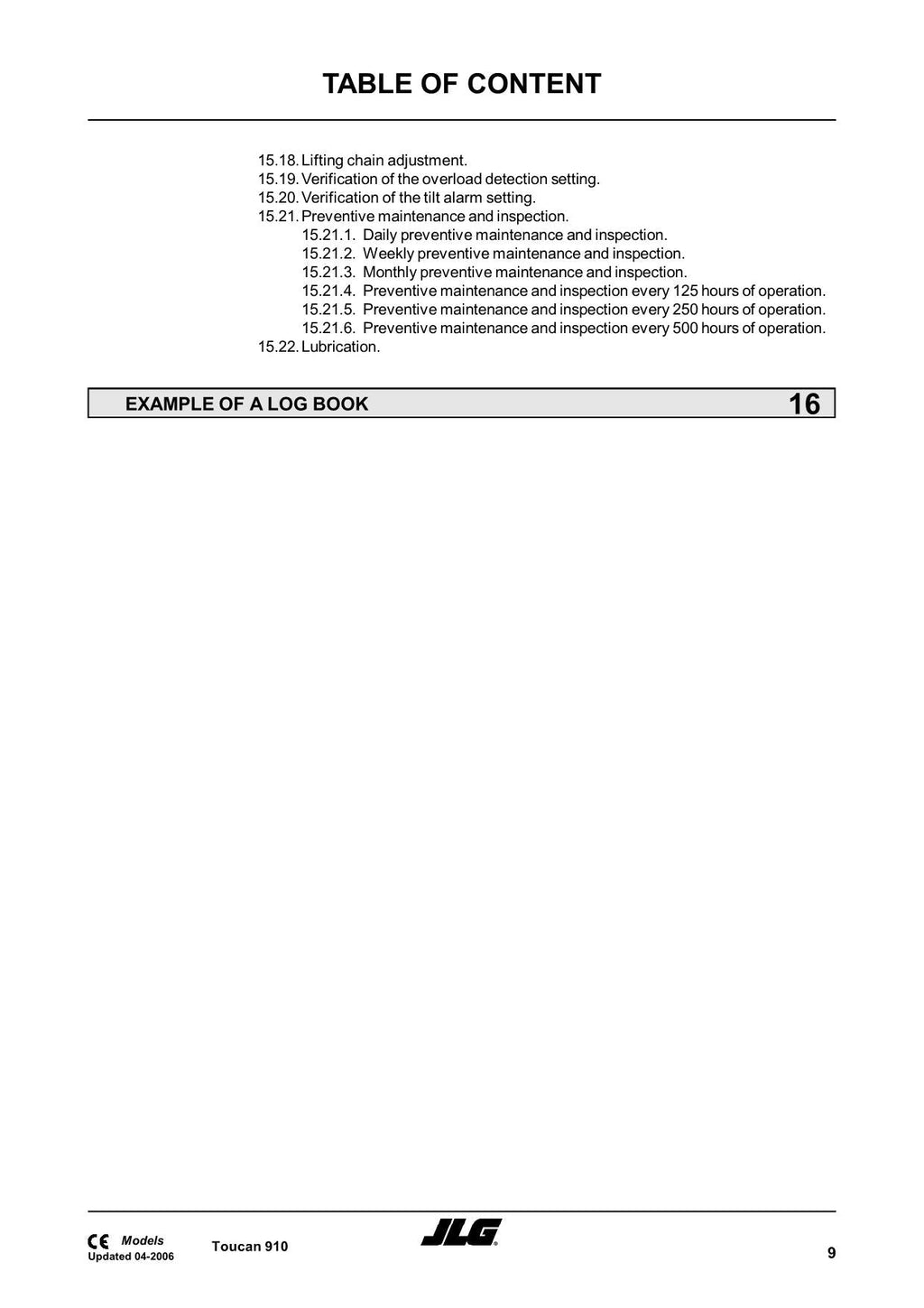 TABLE OF CONTENT

15.18. Lifting chain adjustment.
15.19. Verification of the overload detection setting.
15.20. Verification of the tilt alarm setting.
15.21. Preventive maintenance and inspection.
15.21.1. Daily preventive maintenance and inspection.
15.21.2. Weekly preventive maintenance and inspection.
15.21.3. Monthly preventive maintenance and inspection.
15.21.4. Preventive maintenance and inspection every 125 hours of operation.
15.21.5. Preventive maintenance and inspection every 250 hours of operation.
15.21.6. Preventive maintenance and inspection every 500 hours of operation.
15.22. Lubrication.

EXAMPLE OF A LOG BOOK 16

CE Models
Updated 04-2006

Toucan 910

JLG

9